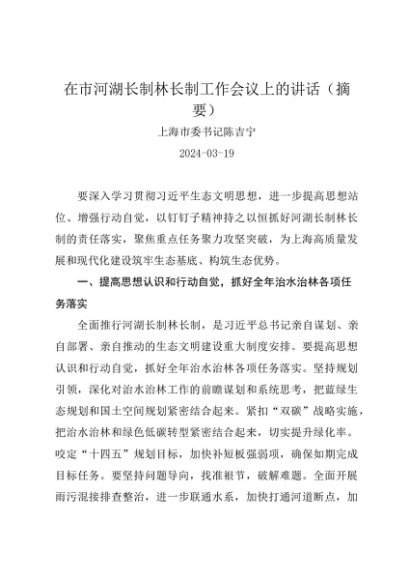 在市河湖长制林长制工作会议上的讲话（摘要）

上海市委书记陈吉宁

2024-03-19

要深入学习贯彻习近平生态文明思想，进一步提高思想站位、增强行动自觉，以钉钉子精神持之以恒抓好河湖长制林长制的责任落实，聚焦重点任务聚力攻坚突破，为上海高质量发展和现代化建设筑牢生态基底、构筑生态优势。

一、提高思想认识和行动自觉，抓好全年治水治林各项任务落实

全面推行河湖长制林长制，是习近平总书记亲自谋划、亲自部署、亲自推动的生态文明建设重大制度安排。要提高思想认识和行动自觉，抓好全年治水治林各项任务落实。坚持规划引领，深化对治水治林工作的前瞻谋划和系统思考，把蓝绿生态规划和国土空间规划紧密结合起来。紧扣“双碳”战略实施，把治水治林和绿色低碳转型紧密结合起来，切实提升绿化率。咬定“十四五”规划目标，加快补短板强弱项，确保如期完成目标任务。要坚持问题导向，找准根节，破解难题。全面开展雨污混接排查整治，进一步联通水系，加快打通河道断点，加